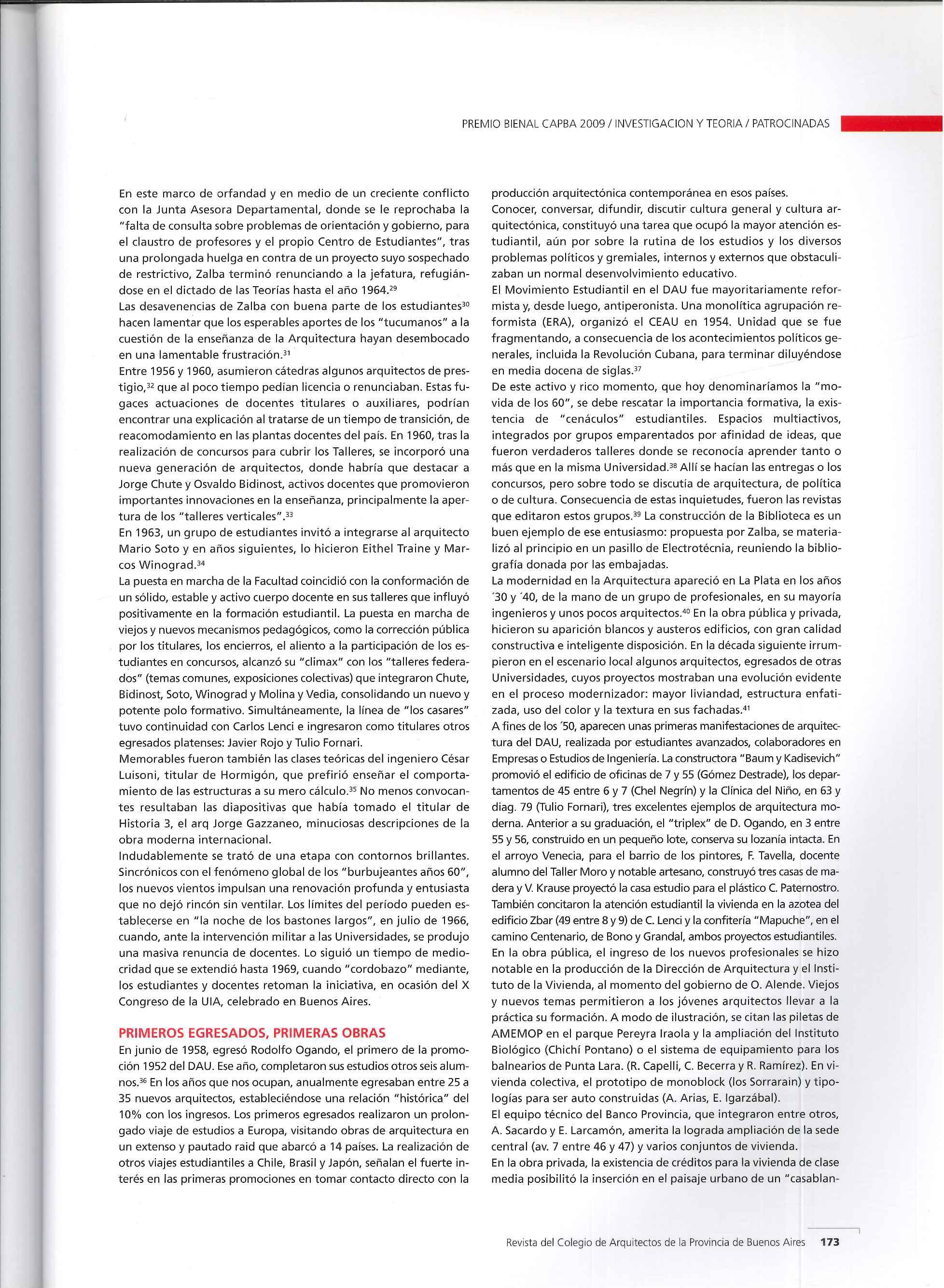 PREMIO BIENAL CAPBA 2009 / INVESTIGACION Y TEORIA / PATROCINADAS

En este marco de orfandad y en medio de un creciente conflicto con la Junta Asesora Departamental, donde se le reprochaba la "falta de consulta sobre problemas de orientación y gobierno, para el claustro de profesores y el propio Centro de Estudiantes", tras una prolongada huelga en contra de un proyecto suyo sospechado de restrictivo, Zalba terminó renunciando a la jefatura, refugiándose en el dictado de las Teorías hasta el año 1964.$^{29}$
Las desavenencias de Zalba con buena parte de los estudiantes$^{30}$ hacen lamentar que los esperables aportes de los "tucumanos" a la cuestión de la enseñanza de la Arquitectura hayan desembocado en una lamentable frustración.$^{31}$
Entre 1956 y 1960, asumieron cátedras algunos arquitectos de prestigio,$^{32}$ que al poco tiempo pedían licencia o renunciaban. Estas fugaces actuaciones de docentes titulares o auxiliares, podrían encontrar una explicación al tratarse de un tiempo de transición, de reacomodamiento en las plantas docentes del país. En 1960, tras la realización de concursos para cubrir los Talleres, se incorporó una nueva generación de arquitectos, donde habría que destacar a Jorge Chute y Osvaldo Bidinost, activos docentes que promovieron importantes innovaciones en la enseñanza, principalmente la apertura de los "talleres verticales".$^{33}$
En 1963, un grupo de estudiantes invitó a integrarse al arquitecto Mario Soto y en años siguientes, lo hicieron Eithel Traine y Marcos Winograd.$^{34}$
La puesta en marcha de la Facultad coincidió con la conformación de un sólido, estable y activo cuerpo docente en sus talleres que influyó positivamente en la formación estudiantil. La puesta en marcha de viejos y nuevos mecanismos pedagógicos, como la corrección pública por los titulares, los encierros, el aliento a la participación de los estudiantes en concursos, alcanzó su "climax" con los "talleres federados" (temas comunes, exposiciones colectivas) que integraron Chute, Bidinost, Soto, Winograd y Molina y Vedia, consolidando un nuevo y potente polo formativo. Simultáneamente, la línea de "los casares" tuvo continuidad con Carlos Lenci e ingresaron como titulares otros egresados platenses: Javier Rojo y Tulio Fornari.
Memorables fueron también las clases teóricas del ingeniero César Luisoni, titular de Hormigón, que prefirió enseñar el comportamiento de las estructuras a su mero cálculo.$^{35}$ No menos convocantes resultaban las diapositivas que había tomado el titular de Historia 3, el arq Jorge Gazzaneo, minuciosas descripciones de la obra moderna internacional.
Indudablemente se trató de una etapa con contornos brillantes. Sincrónicos con el fenómeno global de los "burbujeantes años 60", los nuevos vientos impulsan una renovación profunda y entusiasta que no dejó rincón sin ventilar. Los límites del período pueden establecerse en "la noche de los bastones largos", en julio de 1966, cuando, ante la intervención militar a las Universidades, se produjo una masiva renuncia de docentes. Lo siguió un tiempo de mediocridad que se extendió hasta 1969, cuando "cordobazo" mediante, los estudiantes y docentes retoman la iniciativa, en ocasión del X Congreso de la UIA, celebrado en Buenos Aires.

PRIMEROS EGRESADOS, PRIMERAS OBRAS
En junio de 1958, egresó Rodolfo Ogando, el primero de la promoción 1952 del DAU. Ese año, completaron sus estudios otros seis alumnos.$^{36}$ En los años que nos ocupan, anualmente egresaban entre 25 a 35 nuevos arquitectos, estableciéndose una relación "histórica" del 10% con los ingresos. Los primeros egresados realizaron un prolongado viaje de estudios a Europa, visitando obras de arquitectura en un extenso y pautado raid que abarcó a 14 países. La realización de otros viajes estudiantiles a Chile, Brasil y Japón, señalan el fuerte interés en las primeras promociones en tomar contacto directo con la producción arquitectónica contemporánea en esos países.
Conocer, conversar, difundir, discutir cultura general y cultura arquitectónica, constituyó una tarea que ocupó la mayor atención estudiantil, aún por sobre la rutina de los estudios y los diversos problemas políticos y gremiales, internos y externos que obstaculizaban un normal desenvolvimiento educativo.
El Movimiento Estudiantil en el DAU fue mayoritariamente reformista y, desde luego, antiperonista. Una monolítica agrupación reformista (ERA), organizó el CEAU en 1954. Unidad que se fue fragmentando, a consecuencia de los acontecimientos políticos generales, incluida la Revolución Cubana, para terminar diluyéndose en media docena de siglas.$^{37}$
De este activo y rico momento, que hoy denominaríamos la "movida de los 60", se debe rescatar la importancia formativa, la existencia de "cenáculos" estudiantiles. Espacios multiactivos, integrados por grupos emparentados por afinidad de ideas, que fueron verdaderos talleres donde se reconocía aprender tanto o más que en la misma Universidad.$^{38}$ Allí se hacían las entregas o los concursos, pero sobre todo se discutía de arquitectura, de política o de cultura. Consecuencia de estas inquietudes, fueron las revistas que editaron estos grupos.$^{39}$ La construcción de la Biblioteca es un buen ejemplo de ese entusiasmo: propuesta por Zalba, se materializó al principio en un pasillo de Electrotécnia, reuniendo la bibliografía donada por las embajadas.
La modernidad en la Arquitectura apareció en La Plata en los años ´30 y ´40, de la mano de un grupo de profesionales, en su mayoría ingenieros y unos pocos arquitectos.$^{40}$ En la obra pública y privada, hicieron su aparición blancos y austeros edificios, con gran calidad constructiva e inteligente disposición. En la década siguiente irrumpieron en el escenario local algunos arquitectos, egresados de otras Universidades, cuyos proyectos mostraban una evolución evidente en el proceso modernizador: mayor liviandad, estructura enfatizada, uso del color y la textura en sus fachadas.$^{41}$
A fines de los ´50, aparecen unas primeras manifestaciones de arquitectura del DAU, realizada por estudiantes avanzados, colaboradores en Empresas o Estudios de Ingeniería. La constructora "Baum y Kadisevich" promovió el edificio de oficinas de 7 y 55 (Gómez Destrade), los departamentos de 45 entre 6 y 7 (Chel Negrín) y la Clínica del Niño, en 63 y diag. 79 (Tulio Fornari), tres excelentes ejemplos de arquitectura moderna. Anterior a su graduación, el "triplex" de D. Ogando, en 3 entre 55 y 56, construido en un pequeño lote, conserva su lozanía intacta. En el arroyo Venecia, para el barrio de los pintores, F. Tavella, docente alumno del Taller Moro y notable artesano, construyó tres casas de madera y V. Krause proyectó la casa estudio para el plástico C. Paternostro. También concitaron la atención estudiantil la vivienda en la azotea del edificio Zbar (49 entre 8 y 9) de C. Lenci y la confitería "Mapuche", en el camino Centenario, de Bono y Grandal, ambos proyectos estudiantiles.
En la obra pública, el ingreso de los nuevos profesionales se hizo notable en la producción de la Dirección de Arquitectura y el Instituto de la Vivienda, al momento del gobierno de O. Alende. Viejos y nuevos temas permitieron a los jóvenes arquitectos llevar a la práctica su formación. A modo de ilustración, se citan las piletas de AMEMOP en el parque Pereyra Iraola y la ampliación del Instituto Biológico (Chichí Pontano) o el sistema de equipamiento para los balnearios de Punta Lara. (R. Capelli, C. Becerra y R. Ramírez). En vivienda colectiva, el prototipo de monoblock (los Sorrarain) y tipologías para ser auto construidas (A. Arias, E. Igarzábal).
El equipo técnico del Banco Provincia, que integraron entre otros, A. Sacardo y E. Larcamón, amerita la lograda ampliación de la sede central (av. 7 entre 46 y 47) y varios conjuntos de vivienda.
En la obra privada, la existencia de créditos para la vivienda de clase media posibilitó la inserción en el paisaje urbano de un "casablan-

Revista del Colegio de Arquitectos de la Provincia de Buenos Aires 173